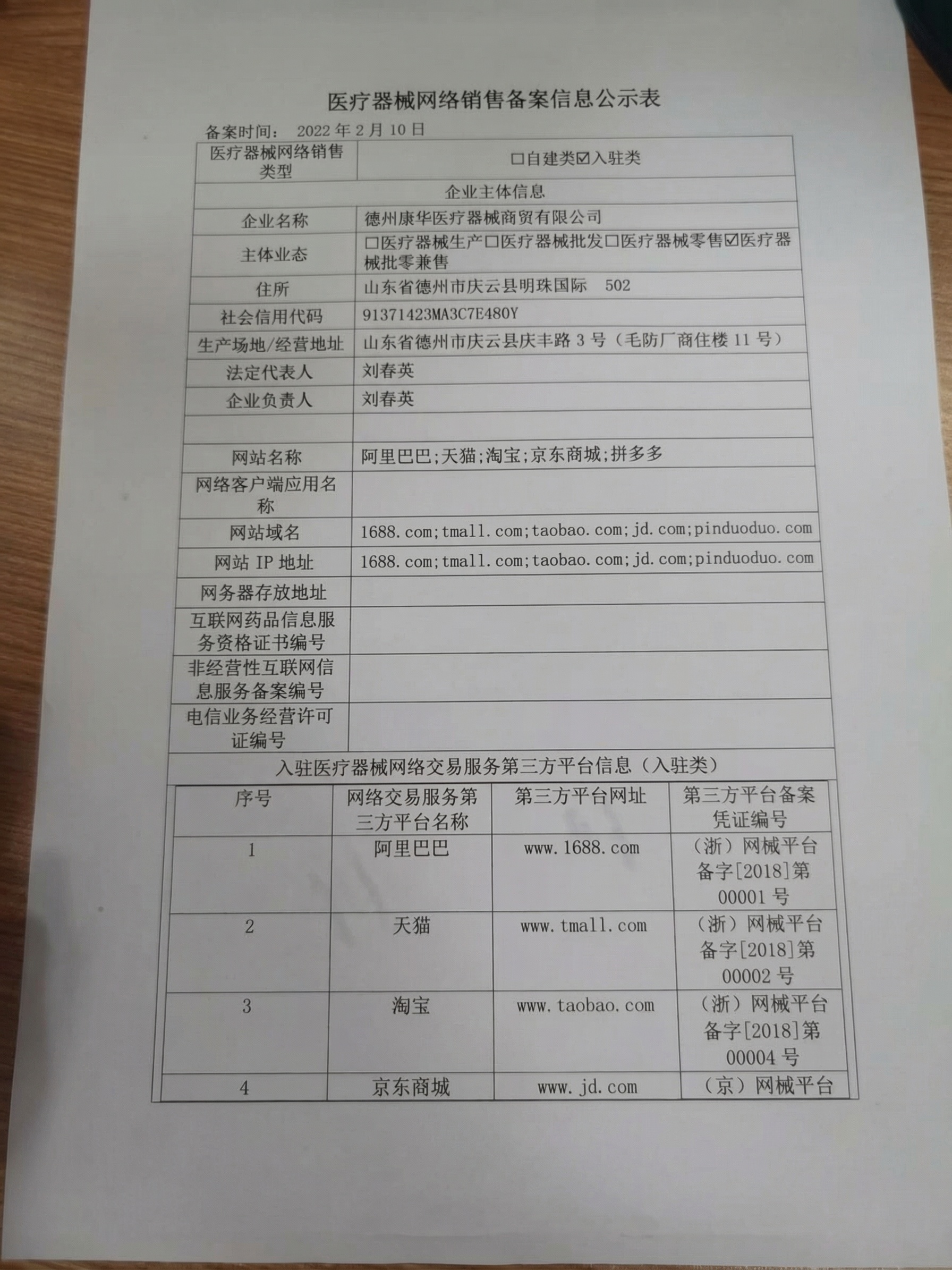 医疗器械网络销售备案信息公示表

备案时间： 2022 年 2 月 10 日

| 医疗器械网络销售类型 | ☐自建类☑入驻类 |
|---|---|
| 企业主体信息 | |
| 企业名称 | 德州康华医疗器械商贸有限公司 |
| 主体业态 | ☐医疗器械生产☐医疗器械批发☐医疗器械零售☑医疗器械批零兼售 |
| 住所 | 山东省德州市庆云县明珠国际 502 |
| 社会信用代码 | 91371423MA3C7E480Y |
| 生产场地/经营地址 | 山东省德州市庆云县庆丰路 3 号（毛防厂商住楼 11 号） |
| 法定代表人 | 刘春英 |
| 企业负责人 | 刘春英 |
| | |
| 网站名称 | 阿里巴巴;天猫;淘宝;京东商城;拼多多 |
| 网络客户端应用名称 | |
| 网站域名 | 1688.com;tmall.com;taobao.com;jd.com;pinduoduo.com |
| 网站 IP 地址 | 1688.com;tmall.com;taobao.com;jd.com;pinduoduo.com |
| 网务器存放地址 | |
| 互联网药品信息服务资格证书编号 | |
| 非经营性互联网信息服务备案编号 | |
| 电信业务经营许可证编号 | |

入驻医疗器械网络交易服务第三方平台信息（入驻类）

| 序号 | 网络交易服务第三方平台名称 | 第三方平台网址 | 第三方平台备案凭证编号 |
|---|---|---|---|
| 1 | 阿里巴巴 | www.1688.com | （浙）网械平台备字[2018]第 00001 号 |
| 2 | 天猫 | www.tmall.com | （浙）网械平台备字[2018]第 00002 号 |
| 3 | 淘宝 | www.taobao.com | （浙）网械平台备字[2018]第 00004 号 |
| 4 | 京东商城 | www.jd.com | （京）网械平台 |